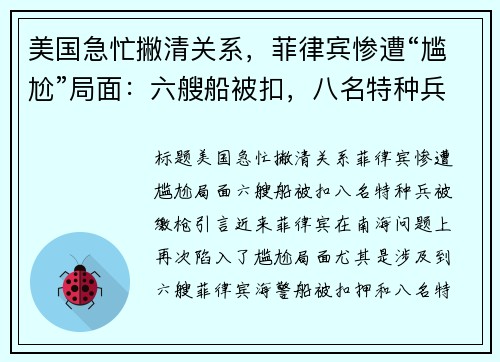 美国急忙撇清关系，菲律宾惨遭“尴尬”局面：六艘船被扣，八名特种兵

标题美国急忙撇清关系菲律宾惨遭尴尬局面六艘船被扣八名特种兵被缴枪引言近来菲律宾在南海问题上再次陷入了尴尬局面尤其是涉及到六艘菲律宾海警船被扣押和八名特